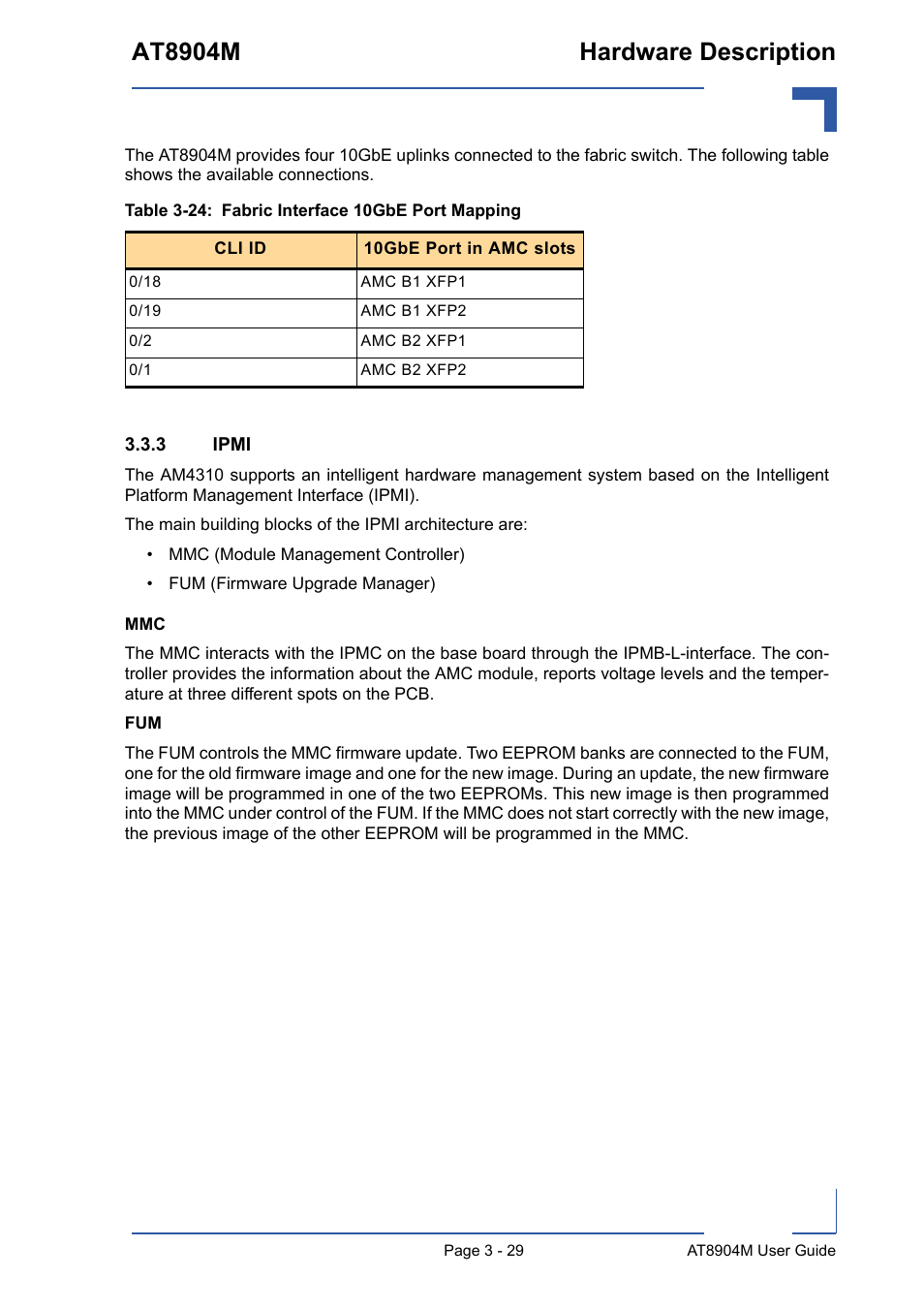 AT8904M

Hardware Description

The AT8904M provides four 10GbE uplinks connected to the fabric switch. The following table shows the available connections.

Table 3-24: Fabric Interface 10GbE Port Mapping

| CLI ID | 10GbE Port in AMC slots |
|---|---|
| 0/18 | AMC B1 XFP1 |
| 0/19 | AMC B1 XFP2 |
| 0/2 | AMC B2 XFP1 |
| 0/1 | AMC B2 XFP2 |

3.3.3 IPMI

The AM4310 supports an intelligent hardware management system based on the Intelligent Platform Management Interface (IPMI).

The main building blocks of the IPMI architecture are:

• MMC (Module Management Controller)

• FUM (Firmware Upgrade Manager)

MMC

The MMC interacts with the IPMC on the base board through the IPMB-L-interface. The controller provides the information about the AMC module, reports voltage levels and the temperature at three different spots on the PCB.

FUM

The FUM controls the MMC firmware update. Two EEPROM banks are connected to the FUM, one for the old firmware image and one for the new image. During an update, the new firmware image will be programmed in one of the two EEPROMs. This new image is then programmed into the MMC under control of the FUM. If the MMC does not start correctly with the new image, the previous image of the other EEPROM will be programmed in the MMC.

Page 3 - 29

AT8904M User Guide